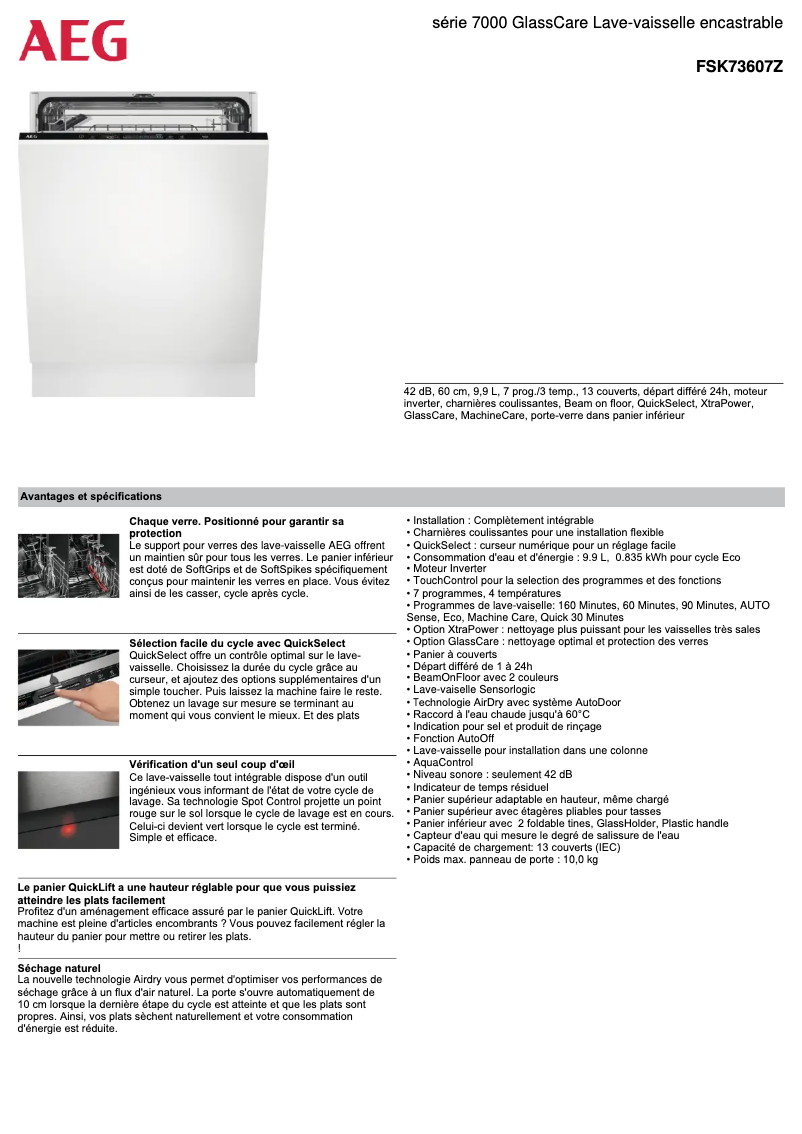 AEG

série 7000 GlassCare Lave-vaisselle encastrable

FSK73607Z

AEG

42 dB, 60 cm, 9,9 L, 7 prog./3 temp., 13 couverts, départ différé 24h, moteur inverter, charnières coulissantes, Beam on floor, QuickSelect, XtraPower, GlassCare, MachineCare, porte-verre dans panier inférieur

Avantages et spécifications

Chaque verre. Positionné pour garantir sa protection
Le support pour verres des lave-vaisselle AEG offrent un maintien sûr pour tous les verres. Le panier inférieur est doté de SoftGrips et de SoftSpikes spécifiquement conçus pour maintenir les verres en place. Vous évitez ainsi de les casser, cycle après cycle.

Sélection facile du cycle avec QuickSelect
QuickSelect offre un contrôle optimal sur le lave-vaisselle. Choisissez la durée du cycle grâce au curseur, et ajoutez des options supplémentaires d'un simple toucher. Puis laissez la machine faire le reste. Obtenez un lavage sur mesure se terminant au moment qui vous convient le mieux. Et des plats

Vérification d'un seul coup d'œil
Ce lave-vaisselle tout intégrable dispose d'un outil ingénieux vous informant de l'état de votre cycle de lavage. Sa technologie Spot Control projette un point rouge sur le sol lorsque le cycle de lavage est en cours. Celui-ci devient vert lorsque le cycle est terminé. Simple et efficace.

Le panier QuickLift a une hauteur réglable pour que vous puissiez atteindre les plats facilement
Profitez d'un aménagement efficace assuré par le panier QuickLift. Votre machine est pleine d'articles encombrants ? Vous pouvez facilement régler la hauteur du panier pour mettre ou retirer les plats.
!

Séchage naturel
La nouvelle technologie Airdry vous permet d'optimiser vos performances de séchage grâce à un flux d'air naturel. La porte s'ouvre automatiquement de 10 cm lorsque la dernière étape du cycle est atteinte et que les plats sont propres. Ainsi, vos plats sèchent naturellement et votre consommation d'énergie est réduite.

• Installation : Complètement intégrable
• Charnières coulissantes pour une installation flexible
• QuickSelect : curseur numérique pour un réglage facile
• Consommation d'eau et d'énergie : 9.9 L, 0.835 kWh pour cycle Eco
• Moteur Inverter
• TouchControl pour la selection des programmes et des fonctions
• 7 programmes, 4 températures
• Programmes de lave-vaisselle: 160 Minutes, 60 Minutes, 90 Minutes, AUTO Sense, Eco, Machine Care, Quick 30 Minutes
• Option XtraPower : nettoyage plus puissant pour les vaisselles très sales
• Option GlassCare : nettoyage optimal et protection des verres
• Panier à couverts
• Départ différé de 1 à 24h
• BeamOnFloor avec 2 couleurs
• Lave-vaiselle Sensorlogic
• Technologie AirDry avec système AutoDoor
• Raccord à l'eau chaude jusqu'à 60°C
• Indication pour sel et produit de rinçage
• Fonction AutoOff
• Lave-vaisselle pour installation dans une colonne
• AquaControl
• Niveau sonore : seulement 42 dB
• Indicateur de temps résiduel
• Panier supérieur adaptable en hauteur, même chargé
• Panier supérieur avec étagères pliables pour tasses
• Panier inférieur avec 2 foldable tines, GlassHolder, Plastic handle
• Capteur d'eau qui mesure le degré de salissure de l'eau
• Capacité de chargement: 13 couverts (IEC)
• Poids max. panneau de porte : 10,0 kg